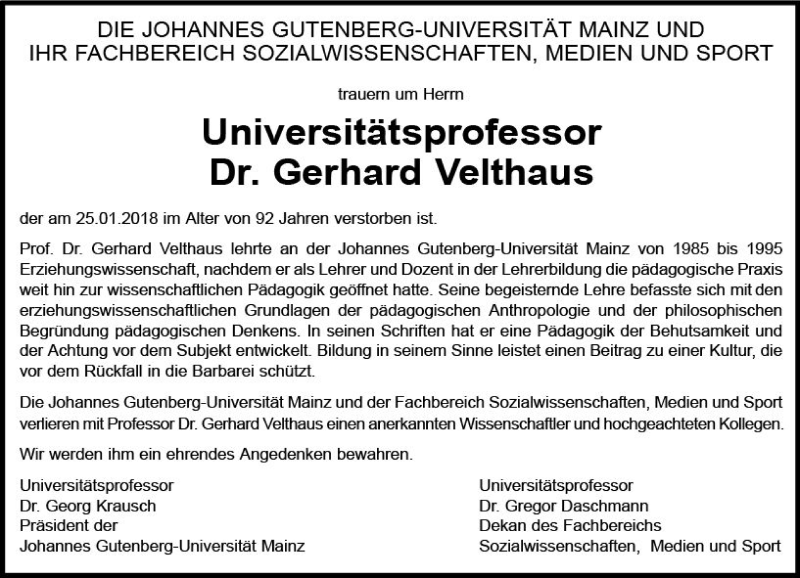 DIE JOHANNES GUTENBERG-UNIVERSITÄT MAINZ UND IHR FACHBEREICH SOZIALWISSENSCHAFTEN, MEDIEN UND SPORT

trauern um Herrn

Universitätsprofessor
Dr. Gerhard Velthaus

der am 25.01.2018 im Alter von 92 Jahren verstorben ist.

Prof. Dr. Gerhard Velthaus lehrte an der Johannes Gutenberg-Universität Mainz von 1985 bis 1995 Erziehungswissenschaft, nachdem er als Lehrer und Dozent in der Lehrerbildung die pädagogische Praxis weit hin zur wissenschaftlichen Pädagogik geöffnet hatte. Seine begeisternde Lehre befasste sich mit den erziehungswissenschaftlichen Grundlagen der pädagogischen Anthropologie und der philosophischen Begründung pädagogischen Denkens. In seinen Schriften hat er eine Pädagogik der Behutsamkeit und der Achtung vor dem Subjekt entwickelt. Bildung in seinem Sinne leistet einen Beitrag zu einer Kultur, die vor dem Rückfall in die Barbarei schützt.

Die Johannes Gutenberg-Universität Mainz und der Fachbereich Sozialwissenschaften, Medien und Sport verlieren mit Professor Dr. Gerhard Velthaus einen anerkannten Wissenschaftler und hochgeachteten Kollegen.

Wir werden ihm ein ehrendes Angedenken bewahren.

Universitätsprofessor
Dr. Georg Krausch
Präsident der
Johannes Gutenberg-Universität Mainz

Universitätsprofessor
Dr. Gregor Daschmann
Dekan des Fachbereichs
Sozialwissenschaften, Medien und Sport